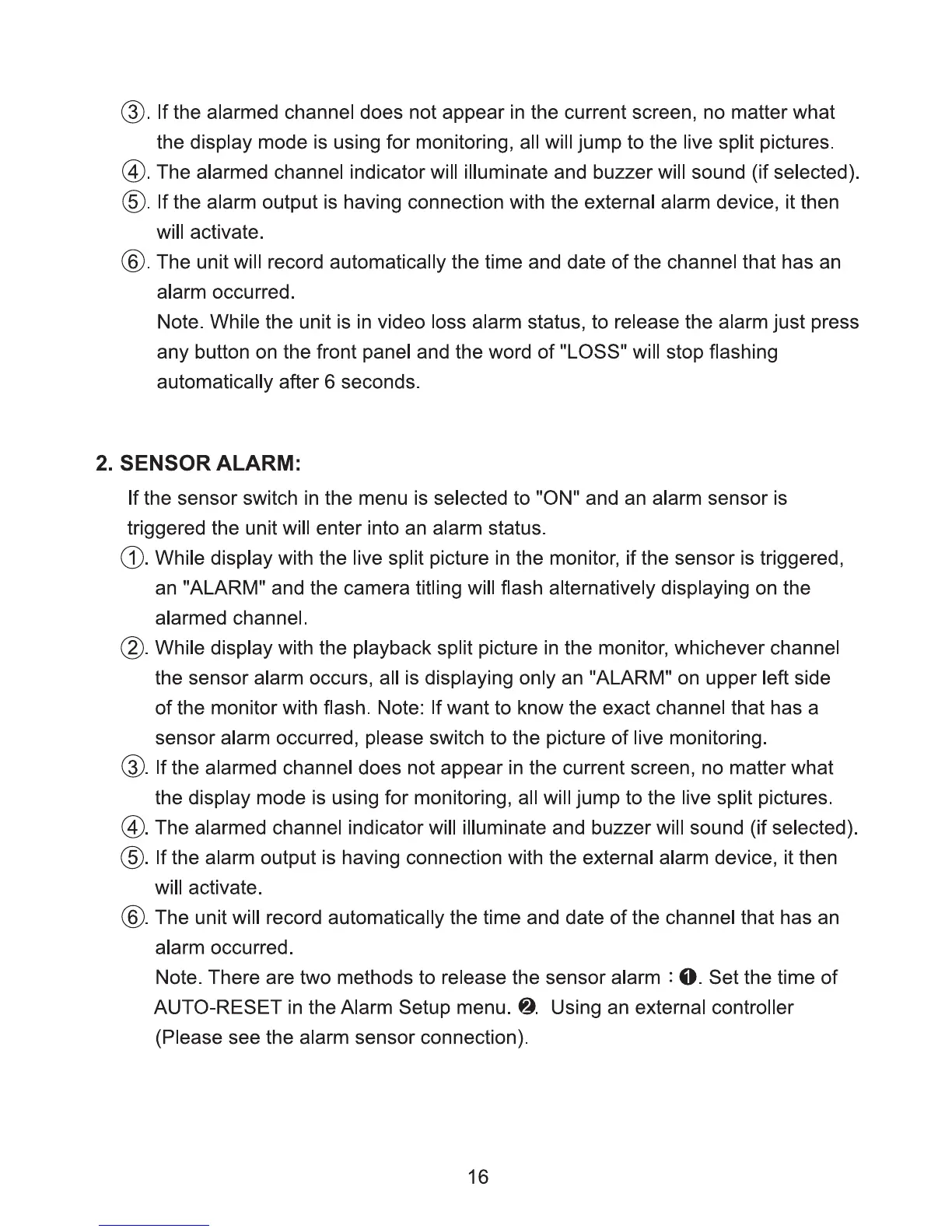 ③. If the alarmed channel does not appear in the current screen, no matter what the display mode is using for monitoring, all will jump to the live split pictures.
④. The alarmed channel indicator will illuminate and buzzer will sound (if selected).
⑤. If the alarm output is having connection with the external alarm device, it then will activate.
⑥. The unit will record automatically the time and date of the channel that has an alarm occurred.
Note. While the unit is in video loss alarm status, to release the alarm just press any button on the front panel and the word of "LOSS" will stop flashing automatically after 6 seconds.

2. SENSOR ALARM:
If the sensor switch in the menu is selected to "ON" and an alarm sensor is triggered the unit will enter into an alarm status.
①. While display with the live split picture in the monitor, if the sensor is triggered, an "ALARM" and the camera titling will flash alternatively displaying on the alarmed channel.
②. While display with the playback split picture in the monitor, whichever channel the sensor alarm occurs, all is displaying only an "ALARM" on upper left side of the monitor with flash. Note: If want to know the exact channel that has a sensor alarm occurred, please switch to the picture of live monitoring.
③. If the alarmed channel does not appear in the current screen, no matter what the display mode is using for monitoring, all will jump to the live split pictures.
④. The alarmed channel indicator will illuminate and buzzer will sound (if selected).
⑤. If the alarm output is having connection with the external alarm device, it then will activate.
⑥. The unit will record automatically the time and date of the channel that has an alarm occurred.
Note. There are two methods to release the sensor alarm : ❶. Set the time of AUTO-RESET in the Alarm Setup menu. ❷. Using an external controller (Please see the alarm sensor connection).

16